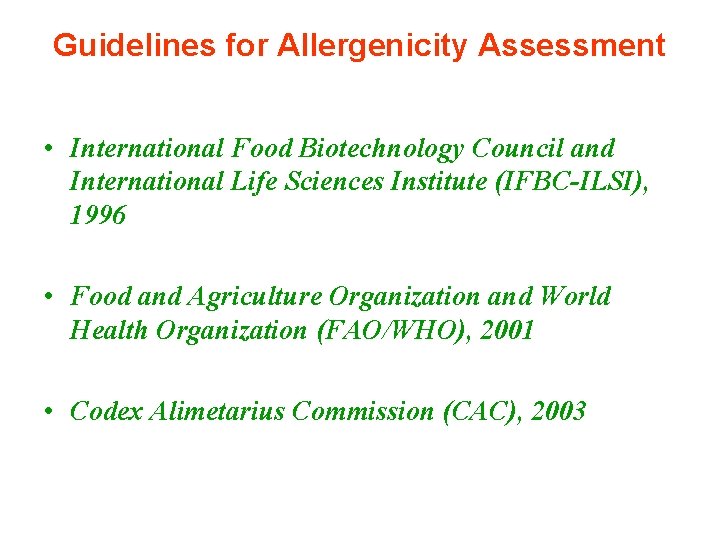 Guidelines for Allergenicity Assessment

• International Food Biotechnology Council and International Life Sciences Institute (IFBC-ILSI), 1996

• Food and Agriculture Organization and World Health Organization (FAO/WHO), 2001

• Codex Alimetarius Commission (CAC), 2003